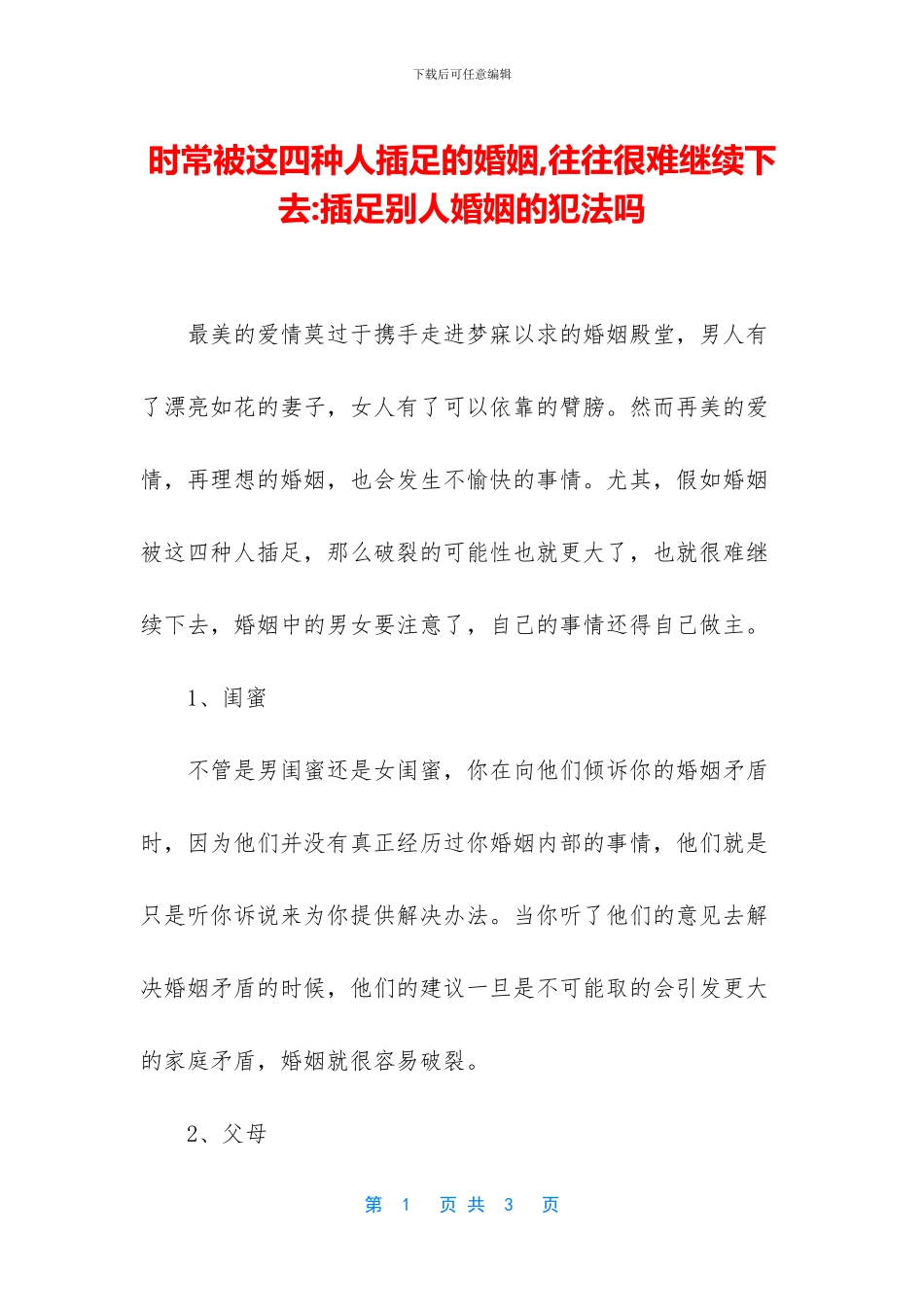 下载后可任意编辑

时常被这四种人插足的婚姻,往往很难继续下去:插足别人婚姻的犯法吗

最美的爱情莫过于携手走进梦寐以求的婚姻殿堂，男人有了漂亮如花的妻子，女人有了可以依靠的臂膀。然而再美的爱情，再理想的婚姻，也会发生不愉快的事情。尤其，假如婚姻被这四种人插足，那么破裂的可能性也就更大了，也就很难继续下去，婚姻中的男女要注意了，自己的事情还得自己做主。

1、闺蜜

不管是男闺蜜还是女闺蜜，你在向他们倾诉你的婚姻矛盾时，因为他们并没有真正经历过你婚姻内部的事情，他们就是只是听你诉说来为你提供解决办法。当你听了他们的意见去解决婚姻矛盾的时候，他们的建议一旦是不可能取的会引发更大的家庭矛盾，婚姻就很容易破裂。

2、父母

第 1 页 共 3 页